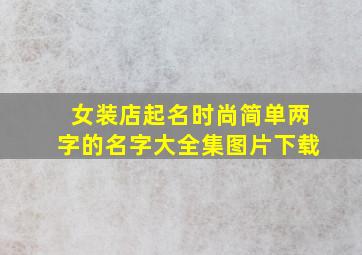 女装店起名时尚简单两字的名字大全集图片下载